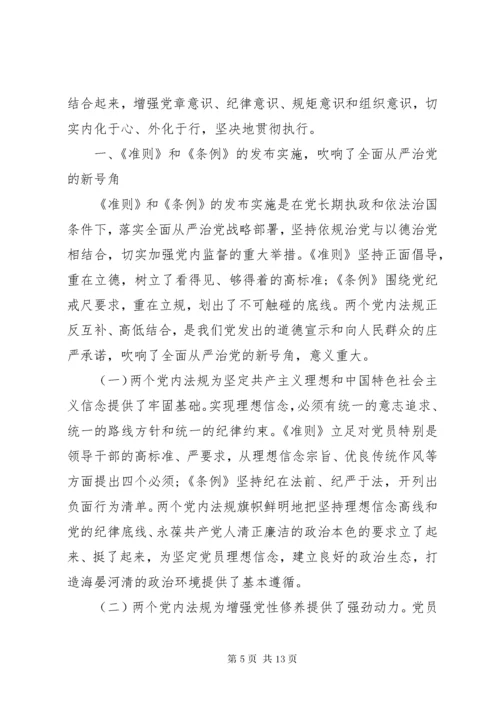 结合起来，增强党章意识、纪律意识、规矩意识和组织意识，切实内化于心、外化于行，坚决地贯彻执行。

一、《准则》和《条例》的发布实施，吹响了全面从严治党的新号角

《准则》和《条例》的发布实施是在党长期执政和依法治国条件下，落实全面从严治党战略部署，坚持依规治党与以德治党相结合，切实加强党内监督的重大举措。《准则》坚持正面倡导，重在立德，树立了看得见、够得着的高标准；《条例》围绕党纪戒尺要求，重在立规，划出了不可触碰的底线。两个党内法规正反互补、高低结合，是我们党发出的道德宣示和向人民群众的庄严承诺，吹响了全面从严治党的新号角，意义重大。

（一）两个党内法规为坚定共产主义理想和中国特色社会主义信念提供了牢固基础。实现理想信念，必须有统一的意志追求、统一的路线方针和统一的纪律约束。《准则》立足对党员特别是领导干部的高标准、严要求，从理想信念宗旨、优良传统作风等方面提出四个必须；《条例》坚持纪在法前、纪严于法，开列出负面行为清单。两个党内法规旗帜鲜明地把坚持理想信念高线和党的纪律底线、永葆共产党人清正廉洁的政治本色的要求立了起来、挺了起来，为坚定党员理想信念，建立良好的政治生态，打造海晏河清的政治环境提供了基本遵循。

（二）两个党内法规为增强党性修养提供了强劲动力。党员

第 5 页 共 13 页